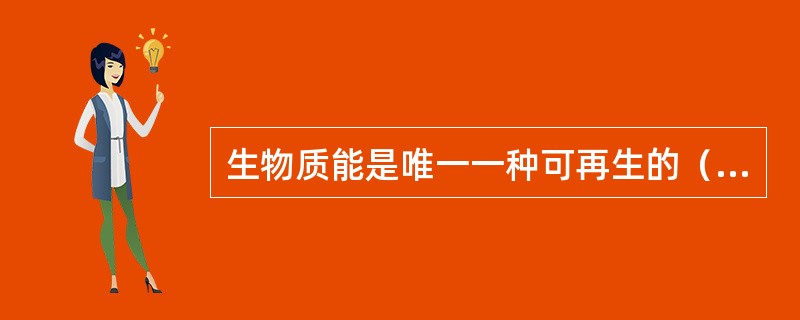 生物质能是唯一一种可再生的（...